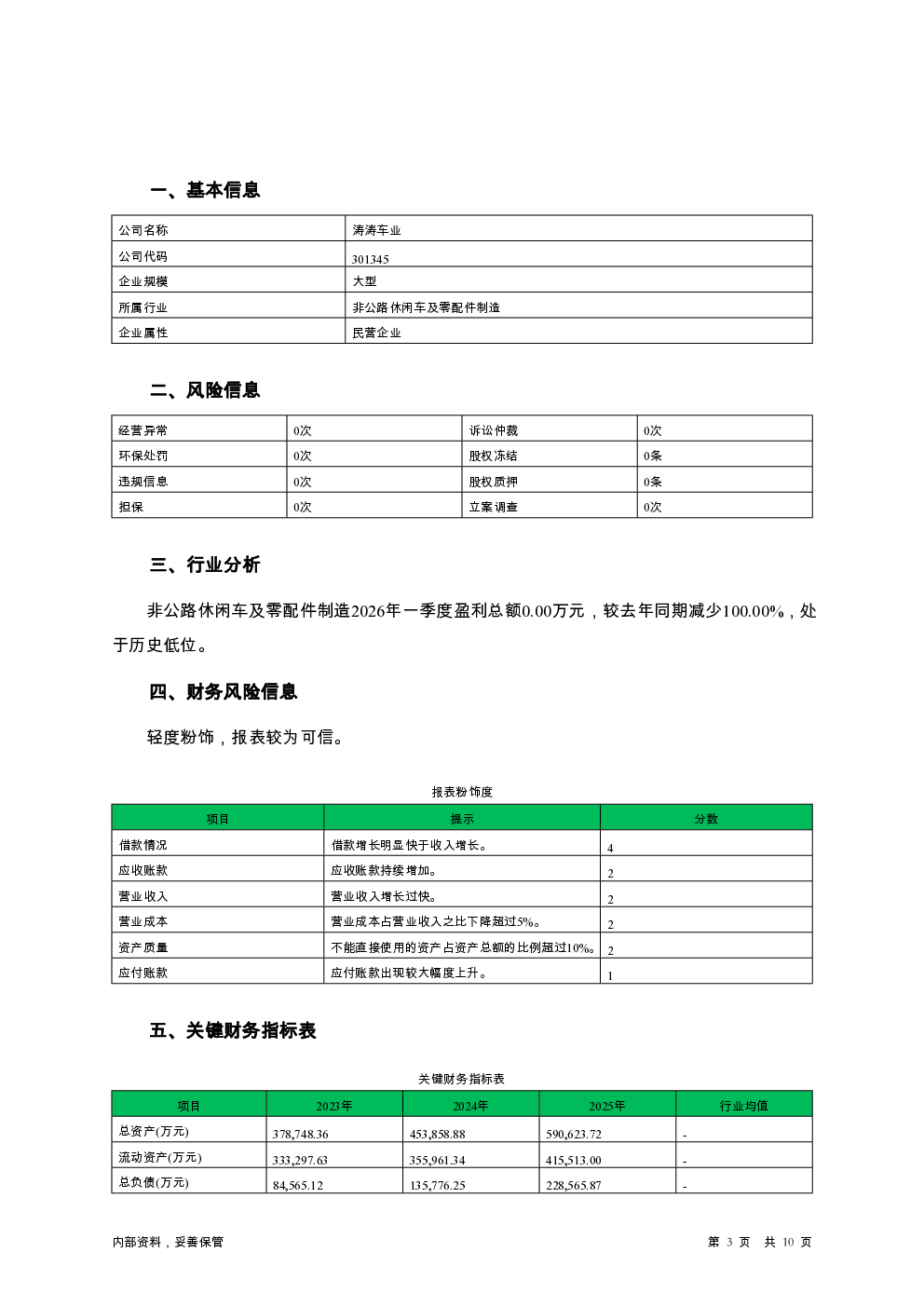 一、基本信息

| 公司名称 | 涛涛车业 |
|---|---|
| 公司代码 | 301345 |
| 企业规模 | 大型 |
| 所属行业 | 非公路休闲车及零配件制造 |
| 企业属性 | 民营企业 |

二、风险信息

| 经营异常 | 0次 | 诉讼仲裁 | 0次 |
|---|---|---|---|
| 环保处罚 | 0次 | 股权冻结 | 0条 |
| 违规信息 | 0次 | 股权质押 | 0条 |
| 担保 | 0次 | 立案调查 | 0次 |

三、行业分析

非公路休闲车及零配件制造2026年一季度盈利总额0.00万元，较去年同期减少100.00%，处于历史低位。

四、财务风险信息

轻度粉饰，报表较为可信。

报表粉饰度

| 项目 | 提示 | 分数 |
|---|---|---|
| 借款情况 | 借款增长明显快于收入增长。 | 4 |
| 应收账款 | 应收账款持续增加。 | 2 |
| 营业收入 | 营业收入增长过快。 | 2 |
| 营业成本 | 营业成本占营业收入之比下降超过5%。 | 2 |
| 资产质量 | 不能直接使用的资产占资产总额的比例超过10%。 | 2 |
| 应付账款 | 应付账款出现较大幅度上升。 | 1 |

五、关键财务指标表

关键财务指标表

| 项目 | 2023年 | 2024年 | 2025年 | 行业均值 |
|---|---|---|---|---|
| 总资产(万元) | 378,748.36 | 453,858.88 | 590,623.72 | - |
| 流动资产(万元) | 333,297.63 | 355,961.34 | 415,513.00 | - |
| 总负债(万元) | 84,565.12 | 135,776.25 | 228,565.87 | - |

内部资料，妥善保管

第 3 页 共 10 页